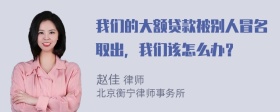 我们的大额贷款被别人冒名取出，我们该怎么办？

赵佳 律师
北京衡宁律师事务所